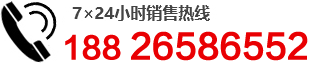 7×24小时销售热线

188 26586552